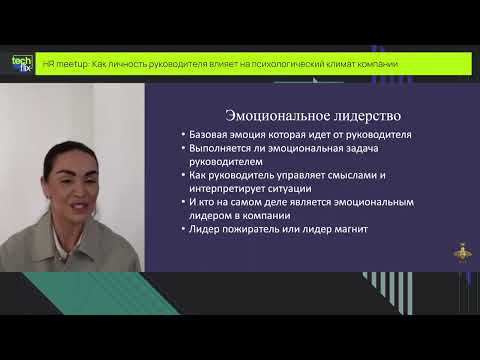 tech fix

HR meetup: Как личность руководителя влияет на психологический климат компании

Эмоциональное лидерство

• Базовая эмоция которая идет от руководителя
• Выполняется ли эмоциональная задача руководителем
• Как руководитель управляет смыслами и интерпретирует ситуации
• И кто на самом деле является эмоциональным лидером в компании
• Лидер пожиратель или лидер магнит